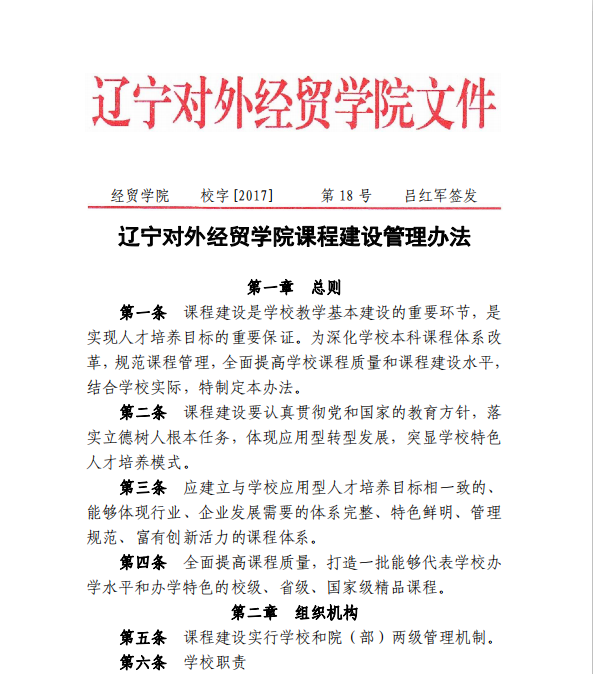 辽宁对外经贸学院文件

经贸学院　校字 [2017]　第 18 号　吕红军签发

辽宁对外经贸学院课程建设管理办法

第一章　总则

第一条　课程建设是学校教学基本建设的重要环节，是实现人才培养目标的重要保证。为深化学校本科课程体系改革，规范课程管理，全面提高学校课程质量和课程建设水平，结合学校实际，特制定本办法。

第二条　课程建设要认真贯彻党和国家的教育方针，落实立德树人根本任务，体现应用型转型发展，突显学校特色人才培养模式。

第三条　应建立与学校应用型人才培养目标相一致的、能够体现行业、企业发展需要的体系完整、特色鲜明、管理规范、富有创新活力的课程体系。

第四条　全面提高课程质量，打造一批能够代表学校办学水平和办学特色的校级、省级、国家级精品课程。

第二章　组织机构

第五条　课程建设实行学校和院（部）两级管理机制。

第六条　学校职责